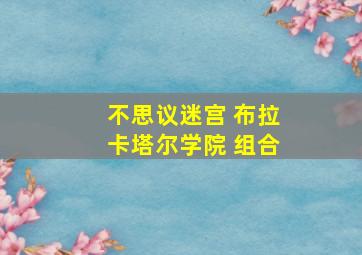 不思议迷宫 布拉卡塔尔学院 组合